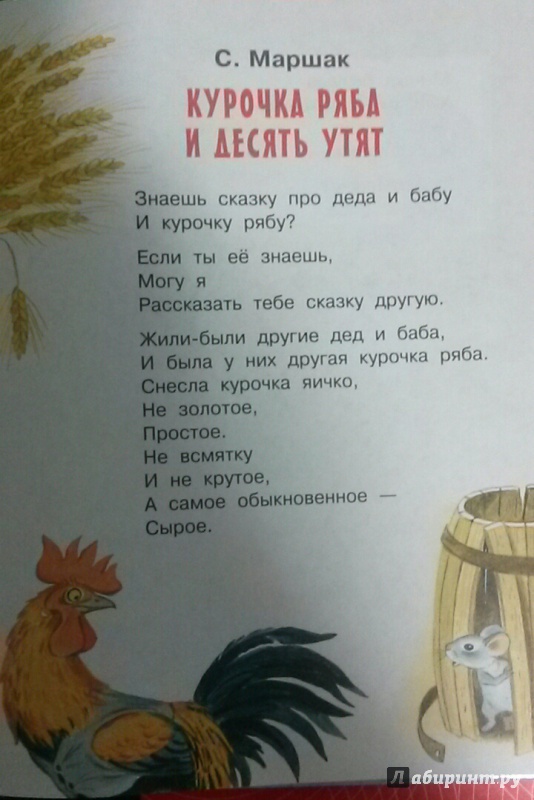 С. Маршак

КУРОЧКА РЯБА
И ДЕСЯТЬ УТЯТ

Знаешь сказку про деда и бабу
И курочку рябу?

Если ты её знаешь,
Могу я
Рассказать тебе сказку другую.

Жили-были другие дед и баба,
И была у них другая курочка ряба.
Снесла курочка яичко,
Не золотое,
Простое.
Не всмятку
И не крутое,
А самое обыкновенное —
Сырое.

Лабиринт.ру